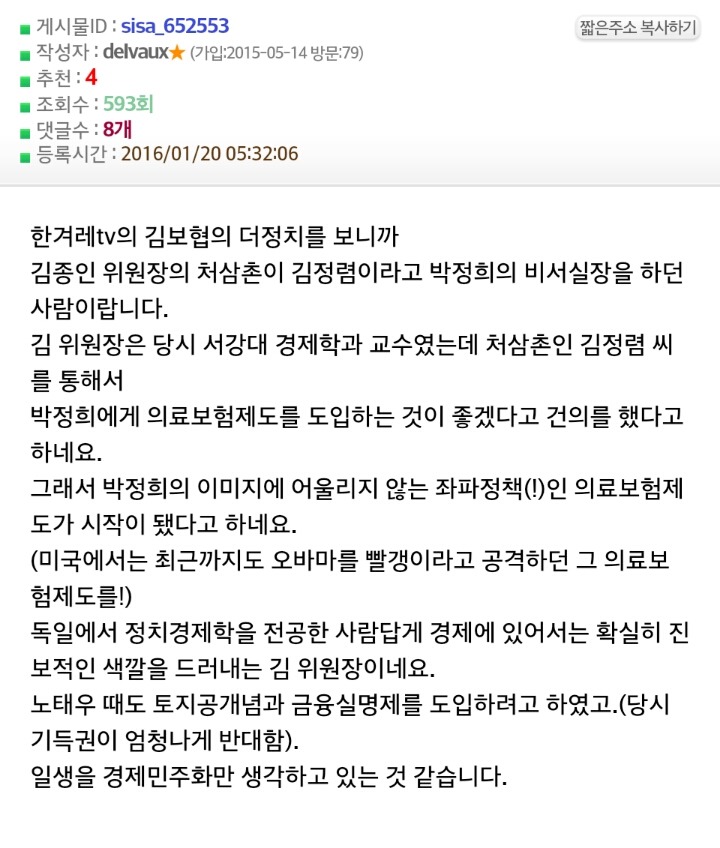 게시물ID : sisa_652553
짧은주소 복사하기
작성자 : delvaux★ (가입:2015-05-14 방문:79)
추천 : 4
조회수 : 593회
댓글수 : 8개
등록시간 : 2016/01/20 05:32:06

한겨레tv의 김보협의 더정치를 보니까
김종인 위원장의 처삼촌이 김정렴이라고 박정희의 비서실장을 하던 사람이랍니다.
김 위원장은 당시 서강대 경제학과 교수였는데 처삼촌인 김정렴 씨를 통해서
박정희에게 의료보험제도를 도입하는 것이 좋겠다고 건의를 했다고 하네요.
그래서 박정희의 이미지에 어울리지 않는 좌파정책(!)인 의료보험제도가 시작이 됐다고 하네요.
(미국에서는 최근까지도 오바마를 빨갱이라고 공격하던 그 의료보험제도를!)
독일에서 정치경제학을 전공한 사람답게 경제에 있어서는 확실히 진보적인 색깔을 드러내는 김 위원장이네요.
노태우 때도 토지공개념과 금융실명제를 도입하려고 하였고.(당시 기득권이 엄청나게 반대함).
일생을 경제민주화만 생각하고 있는 것 같습니다.